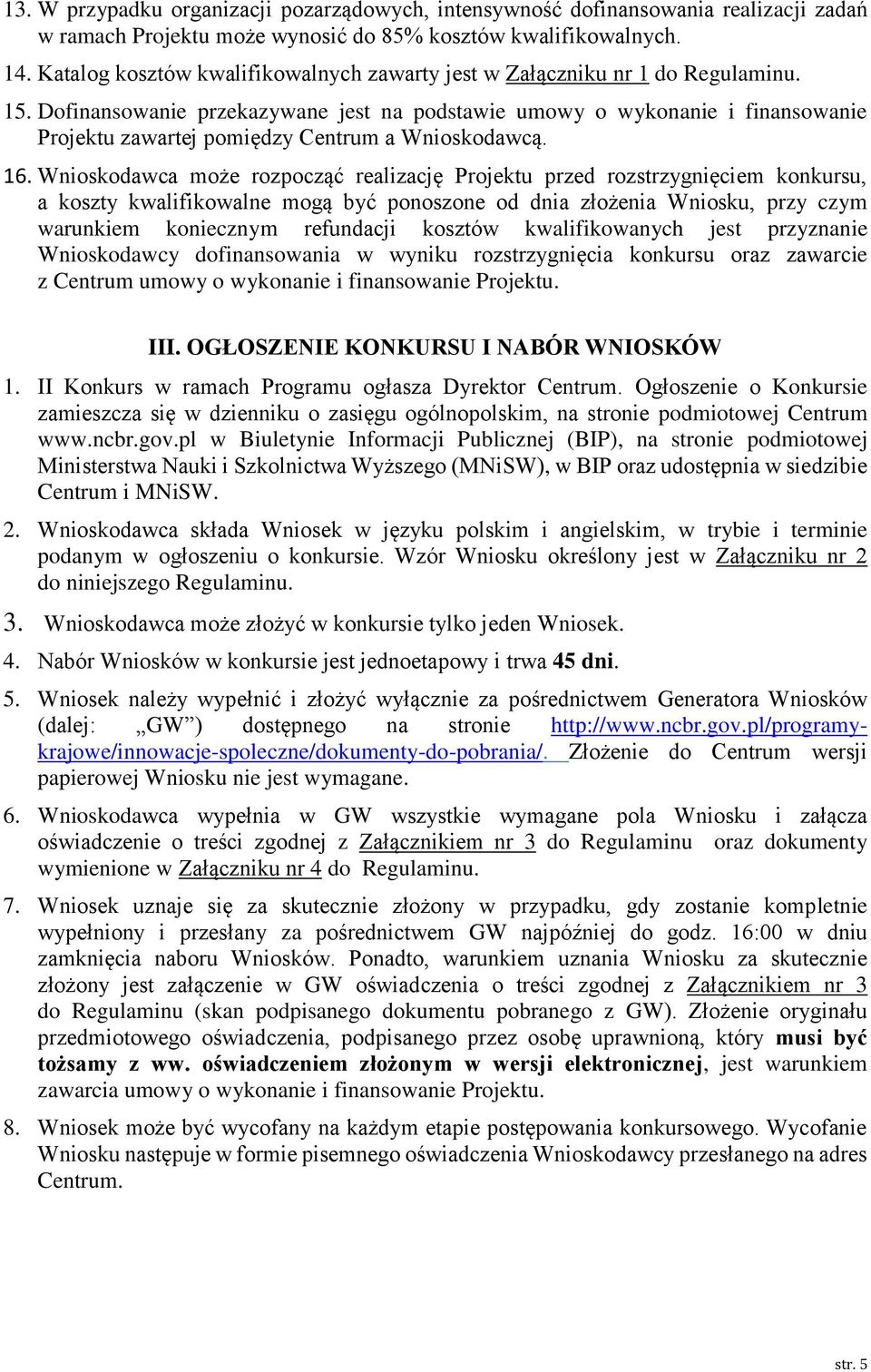 13. W przypadku organizacji pozarządowych, intensywność dofinansowania realizacji zadań w ramach Projektu może wynosić do 85% kosztów kwalifikowalnych.

14. Katalog kosztów kwalifikowalnych zawarty jest w Załączniku nr 1 do Regulaminu.

15. Dofinansowanie przekazywane jest na podstawie umowy o wykonanie i finansowanie Projektu zawartej pomiędzy Centrum a Wnioskodawcą.

16. Wnioskodawca może rozpocząć realizację Projektu przed rozstrzygnięciem konkursu, a koszty kwalifikowalne mogą być ponoszone od dnia złożenia Wniosku, przy czym warunkiem koniecznym refundacji kosztów kwalifikowanych jest przyznanie Wnioskodawcy dofinansowania w wyniku rozstrzygnięcia konkursu oraz zawarcie z Centrum umowy o wykonanie i finansowanie Projektu.

III. OGŁOSZENIE KONKURSU I NABÓR WNIOSKÓW

1. II Konkurs w ramach Programu ogłasza Dyrektor Centrum. Ogłoszenie o Konkursie zamieszcza się w dzienniku o zasięgu ogólnopolskim, na stronie podmiotowej Centrum www.ncbr.gov.pl w Biuletynie Informacji Publicznej (BIP), na stronie podmiotowej Ministerstwa Nauki i Szkolnictwa Wyższego (MNiSW), w BIP oraz udostępnia w siedzibie Centrum i MNiSW.

2. Wnioskodawca składa Wniosek w języku polskim i angielskim, w trybie i terminie podanym w ogłoszeniu o konkursie. Wzór Wniosku określony jest w Załączniku nr 2 do niniejszego Regulaminu.

3. Wnioskodawca może złożyć w konkursie tylko jeden Wniosek.

4. Nabór Wniosków w konkursie jest jednoetapowy i trwa 45 dni.

5. Wniosek należy wypełnić i złożyć wyłącznie za pośrednictwem Generatora Wniosków (dalej: „GW”) dostępnego na stronie http://www.ncbr.gov.pl/programy-krajowe/innowacje-spoleczne/dokumenty-do-pobrania/. Złożenie do Centrum wersji papierowej Wniosku nie jest wymagane.

6. Wnioskodawca wypełnia w GW wszystkie wymagane pola Wniosku i załącza oświadczenie o treści zgodnej z Załącznikiem nr 3 do Regulaminu oraz dokumenty wymienione w Załączniku nr 4 do Regulaminu.

7. Wniosek uznaje się za skutecznie złożony w przypadku, gdy zostanie kompletnie wypełniony i przesłany za pośrednictwem GW najpóźniej do godz. 16:00 w dniu zamknięcia naboru Wniosków. Ponadto, warunkiem uznania Wniosku za skutecznie złożony jest załączenie w GW oświadczenia o treści zgodnej z Załącznikiem nr 3 do Regulaminu (skan podpisanego dokumentu pobranego z GW). Złożenie oryginału przedmiotowego oświadczenia, podpisanego przez osobę uprawnioną, który musi być tożsamy z ww. oświadczeniem złożonym w wersji elektronicznej, jest warunkiem zawarcia umowy o wykonanie i finansowanie Projektu.

8. Wniosek może być wycofany na każdym etapie postępowania konkursowego. Wycofanie Wniosku następuje w formie pisemnego oświadczenia Wnioskodawcy przesłanego na adres Centrum.

str. 5